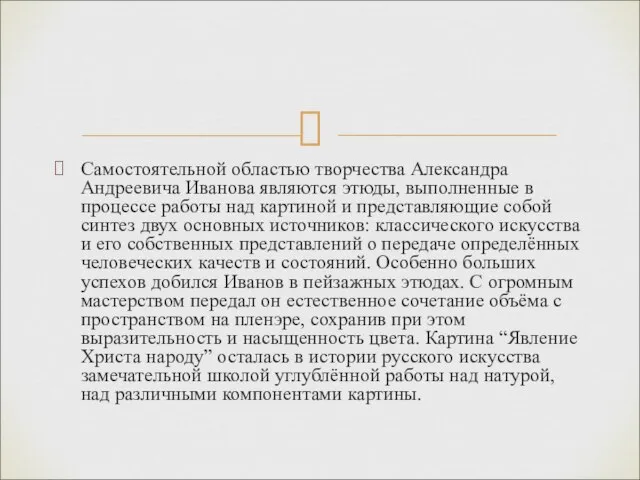 Самостоятельной областью творчества Александра Андреевича Иванова являются этюды, выполненные в процессе работы над картиной и представляющие собой синтез двух основных источников: классического искусства и его собственных представлений о передаче определённых человеческих качеств и состояний. Особенно больших успехов добился Иванов в пейзажных этюдах. С огромным мастерством передал он естественное сочетание объёма с пространством на пленэре, сохранив при этом выразительность и насыщенность цвета. Картина “Явление Христа народу” осталась в истории русского искусства замечательной школой углублённой работы над натурой, над различными компонентами картины.